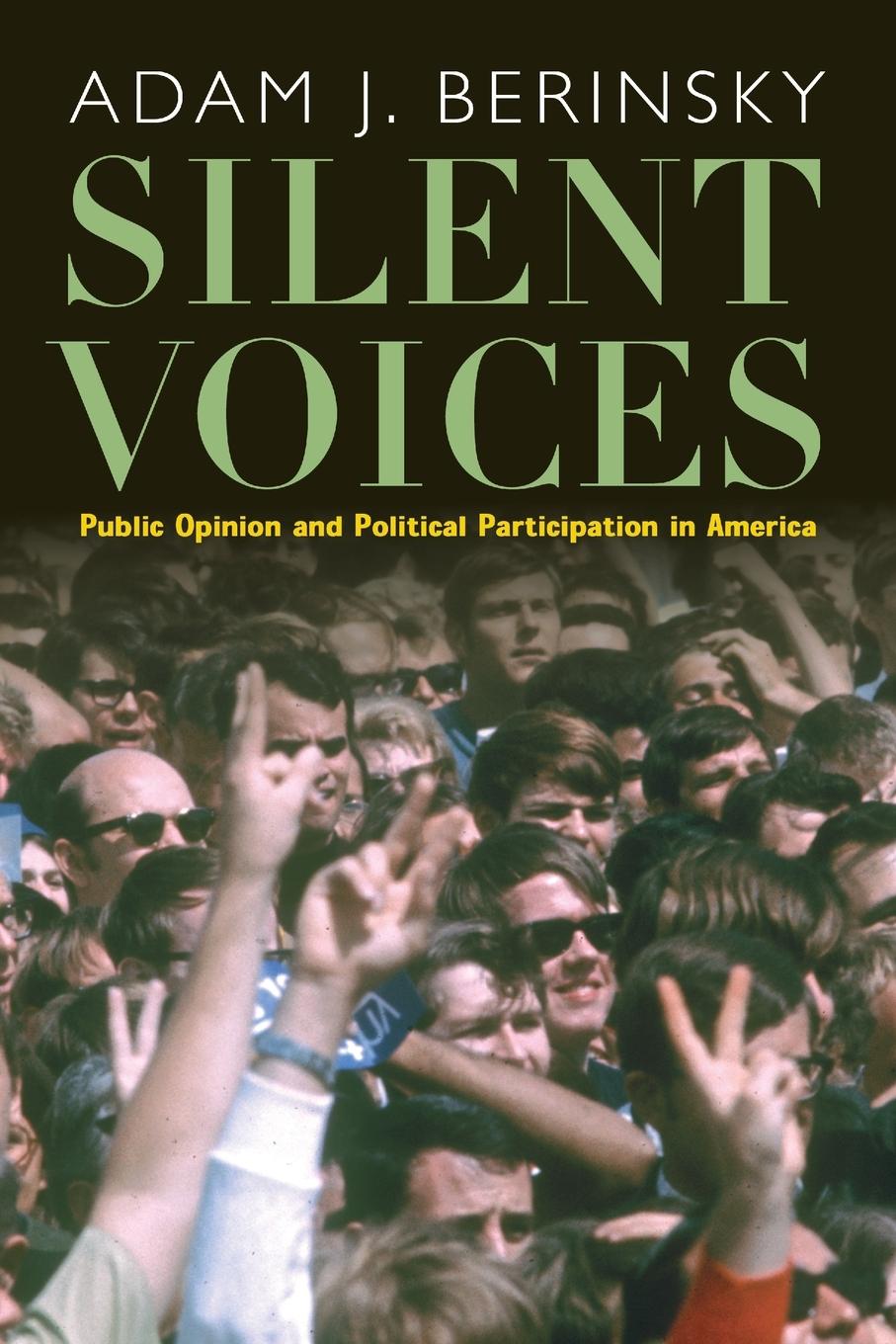 ADAM J. BERINSKY

SILENT VOICES

Public Opinion and Political Participation in America